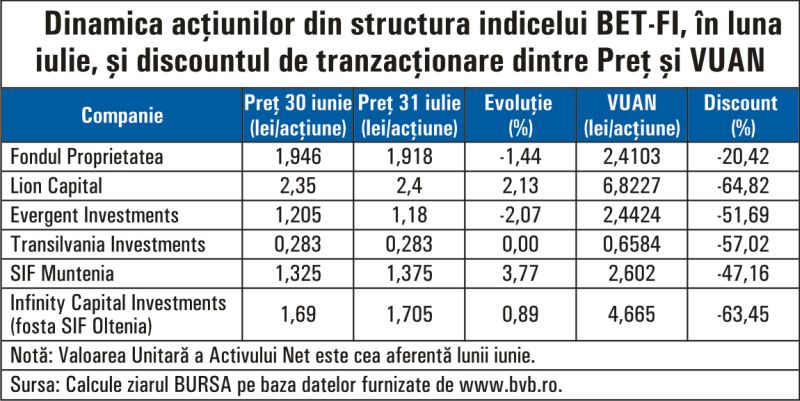 Dinamica acțiunilor din structura indicelui BET-FI, în luna iulie, și discountul de tranzacționare dintre Preț și VUAN

| Companie | Preț 30 iunie (lei/acțiune) | Preț 31 iulie (lei/acțiune) | Evoluție (%) | VUAN (lei/acțiune) | Discount (%) |
|---|---|---|---|---|---|
| Fondul Proprietatea | 1,946 | 1,918 | -1,44 | 2,4103 | -20,42 |
| Lion Capital | 2,35 | 2,4 | 2,13 | 6,8227 | -64,82 |
| Evergent Investments | 1,205 | 1,18 | -2,07 | 2,4424 | -51,69 |
| Transilvania Investments | 0,283 | 0,283 | 0,00 | 0,6584 | -57,02 |
| SIF Muntenia | 1,325 | 1,375 | 3,77 | 2,602 | -47,16 |
| Infinity Capital Investments (fosta SIF Oltenia) | 1,69 | 1,705 | 0,89 | 4,665 | -63,45 |

Notă: Valoarea Unitară a Activului Net este cea aferentă lunii iunie.

Sursa: Calcule ziarul BURSA pe baza datelor furnizate de www.bvb.ro.